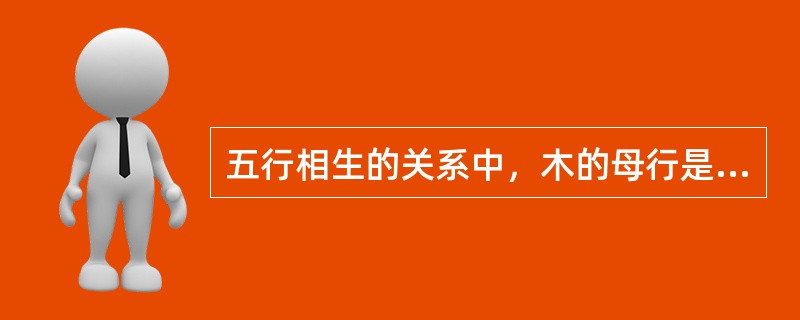 五行相生的关系中，木的母行是...